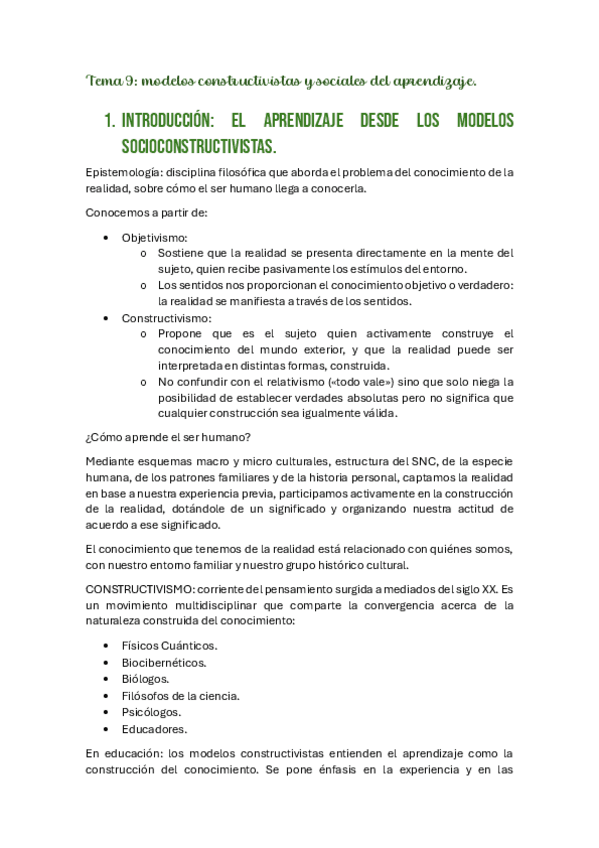 Tema 9: modelos constructivistas y sociales del aprendizaje.

1. INTRODUCCIÓN: EL APRENDIZAJE DESDE LOS MODELOS SOCIOCONSTRUCTIVISTAS.

Epistemología: disciplina filosófica que aborda el problema del conocimiento de la realidad, sobre cómo el ser humano llega a conocerla.

Conocemos a partir de:

• Objetivismo:
  o Sostiene que la realidad se presenta directamente en la mente del sujeto, quien recibe pasivamente los estímulos del entorno.
  o Los sentidos nos proporcionan el conocimiento objetivo o verdadero: la realidad se manifiesta a través de los sentidos.
• Constructivismo:
  o Propone que es el sujeto quien activamente construye el conocimiento del mundo exterior, y que la realidad puede ser interpretada en distintas formas, construida.
  o No confundir con el relativismo («todo vale») sino que solo niega la posibilidad de establecer verdades absolutas pero no significa que cualquier construcción sea igualmente válida.

¿Cómo aprende el ser humano?

Mediante esquemas macro y micro culturales, estructura del SNC, de la especie humana, de los patrones familiares y de la historia personal, captamos la realidad en base a nuestra experiencia previa, participamos activamente en la construcción de la realidad, dotándole de un significado y organizando nuestra actitud de acuerdo a ese significado.

El conocimiento que tenemos de la realidad está relacionado con quiénes somos, con nuestro entorno familiar y nuestro grupo histórico cultural.

CONSTRUCTIVISMO: corriente del pensamiento surgida a mediados del siglo XX. Es un movimiento multidisciplinar que comparte la convergencia acerca de la naturaleza construida del conocimiento:

• Físicos Cuánticos.
• Biocibernéticos.
• Biólogos.
• Filósofos de la ciencia.
• Psicólogos.
• Educadores.

En educación: los modelos constructivistas entienden el aprendizaje como la construcción del conocimiento. Se pone énfasis en la experiencia y en las